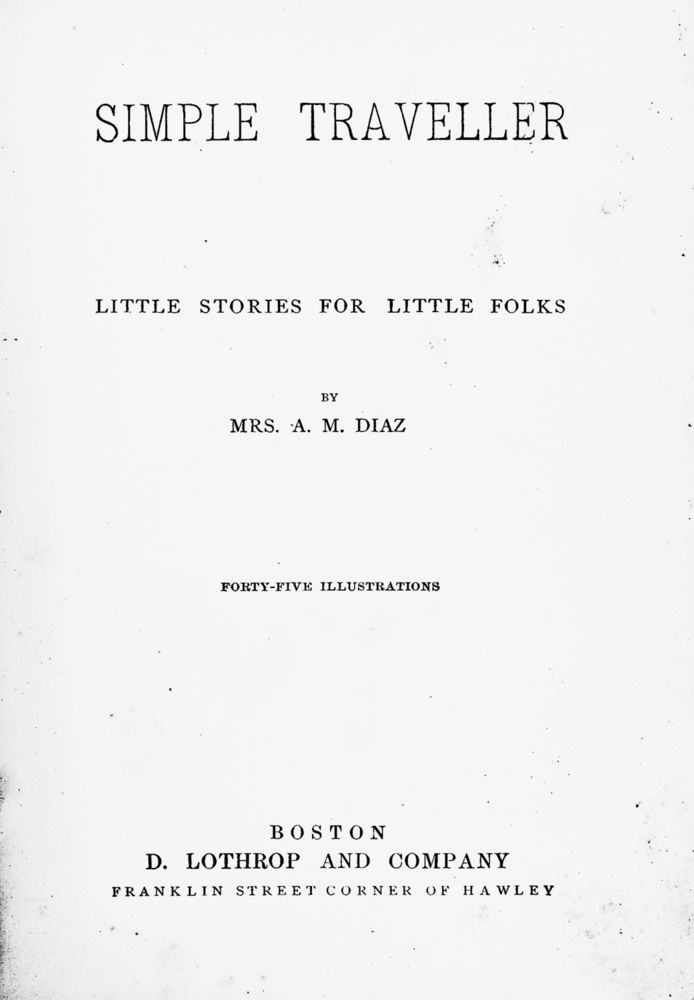 SIMPLE TRAVELLER

LITTLE STORIES FOR LITTLE FOLKS

BY

MRS. A. M. DIAZ

FORTY-FIVE ILLUSTRATIONS

BOSTON

D. LOTHROP AND COMPANY

FRANKLIN STREET CORNER OF HAWLEY